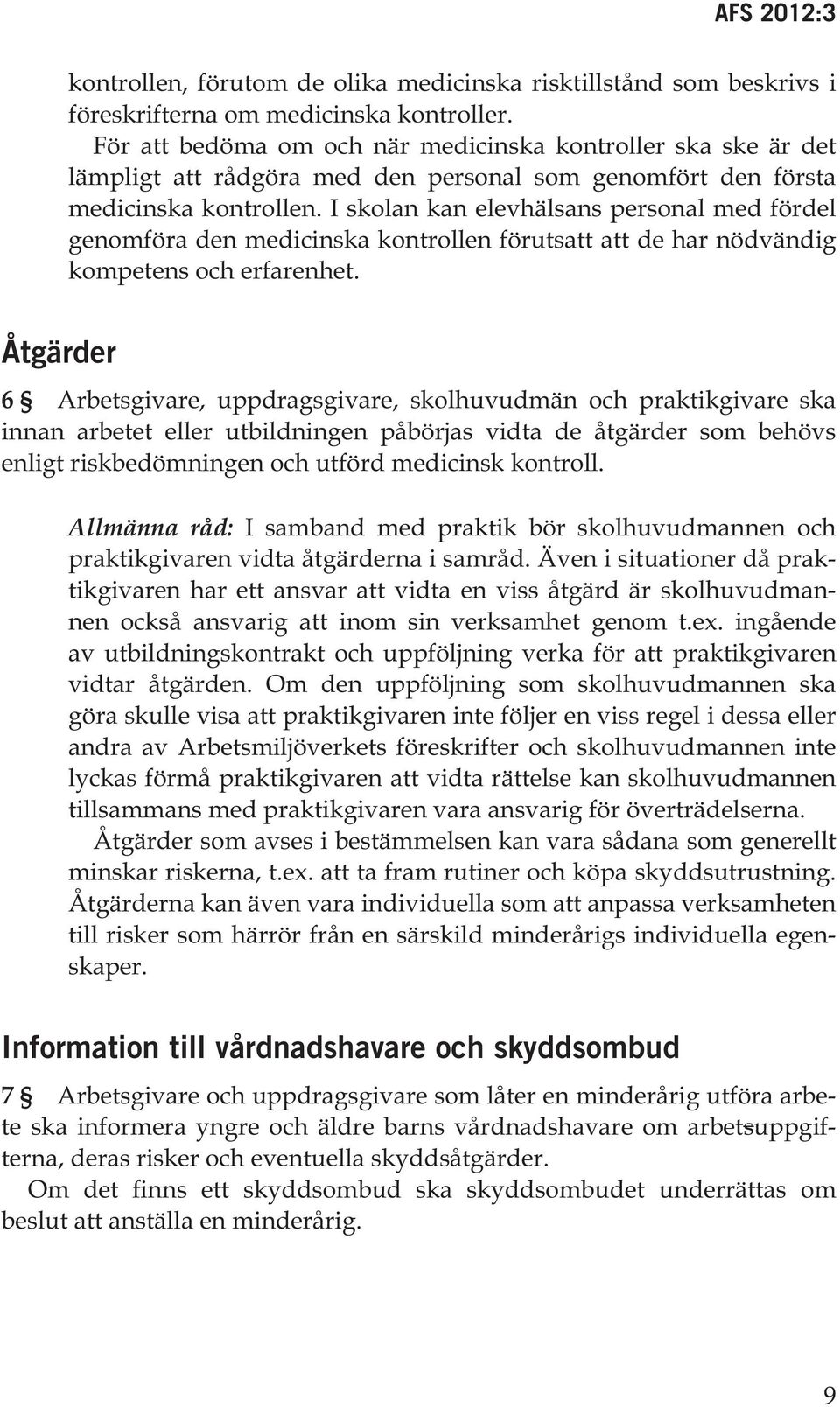 AFS 2012:3

kontrollen, förutom de olika medicinska risktillstånd som beskrivs i föreskrifterna om medicinska kontroller.

För att bedöma om och när medicinska kontroller ska ske är det lämpligt att rådgöra med den personal som genomfört den första medicinska kontrollen. I skolan kan elevhälsans personal med fördel genomföra den medicinska kontrollen förutsatt att de har nödvändig kompetens och erfarenhet.

Åtgärder

6 § Arbetsgivare, uppdragsgivare, skolhuvudmän och praktikgivare ska innan arbetet eller utbildningen påbörjas vidta de åtgärder som behövs enligt riskbedömningen och utförd medicinsk kontroll.

Allmänna råd: I samband med praktik bör skolhuvudmannen och praktikgivaren vidta åtgärderna i samråd. Även i situationer då praktikgivaren har ett ansvar att vidta en viss åtgärd är skolhuvudmannen också ansvarig att inom sin verksamhet genom t.ex. ingående av utbildningskontrakt och uppföljning verka för att praktikgivaren vidtar åtgärden. Om den uppföljning som skolhuvudmannen ska göra skulle visa att praktikgivaren inte följer en viss regel i dessa eller andra av Arbetsmiljöverkets föreskrifter och skolhuvudmannen inte lyckas förmå praktikgivaren att vidta rättelse kan skolhuvudmannen tillsammans med praktikgivaren vara ansvarig för överträdelserna.

Åtgärder som avses i bestämmelsen kan vara sådana som generellt minskar riskerna, t.ex. att ta fram rutiner och köpa skyddsutrustning. Åtgärderna kan även vara individuella som att anpassa verksamheten till risker som härrör från en särskild minderårigs individuella egenskaper.

Information till vårdnadshavare och skyddsombud

7 § Arbetsgivare och uppdragsgivare som låter en minderårig utföra arbete ska informera yngre och äldre barns vårdnadshavare om arbetsuppgifterna, deras risker och eventuella skyddsåtgärder.

Om det finns ett skyddsombud ska skyddsombudet underrättas om beslut att anställa en minderårig.

9